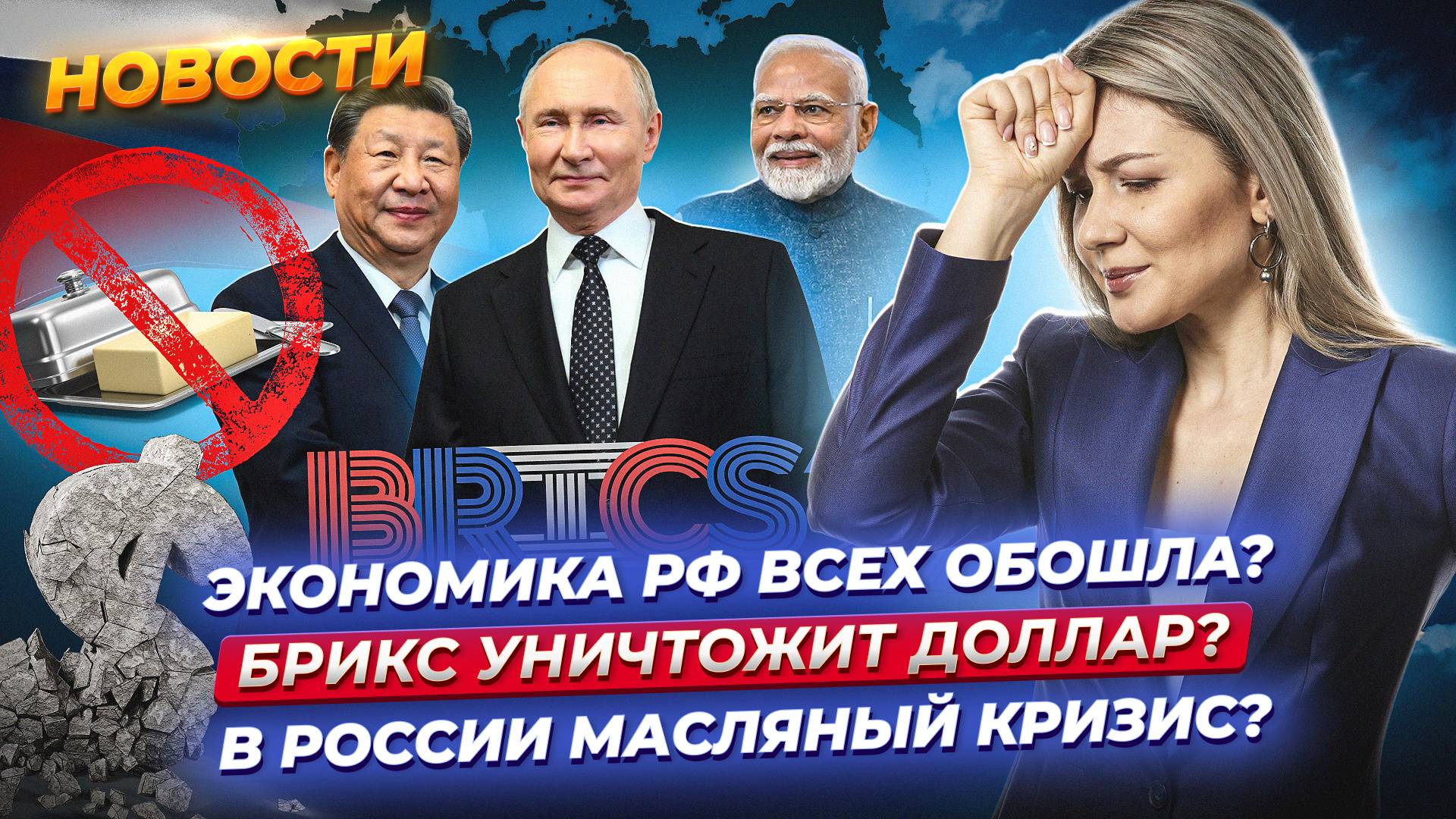 НОВОСТИ

BRICS

ЭКОНОМИКА РФ ВСЕХ ОБОШЛА?
БРИКС УНИЧТОЖИТ ДОЛЛАР?
В РОССИИ МАСЛЯНЫЙ КРИЗИС?